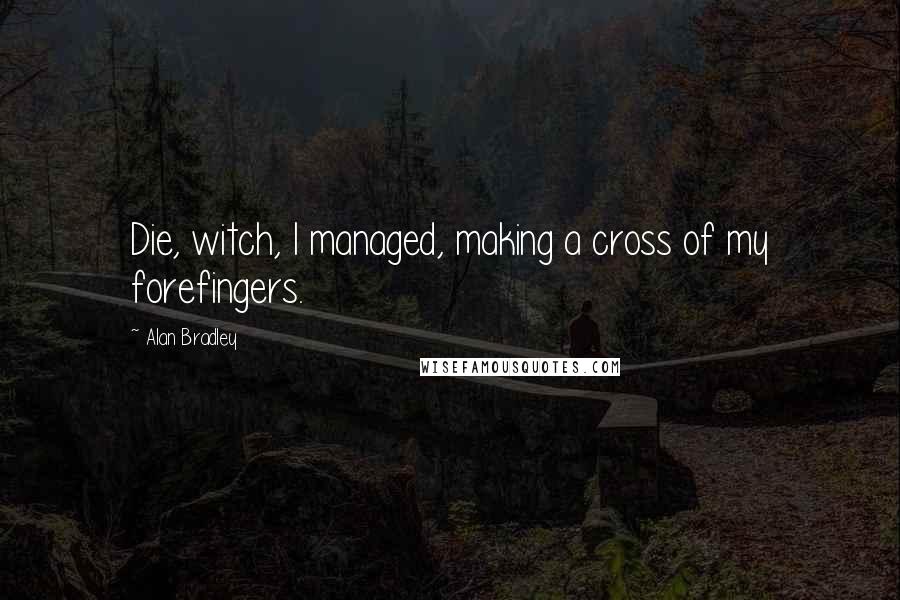 Die, witch, I managed, making a cross of my forefingers.

~ Alan Bradley

WISEFAMOUSQUOTES.COM